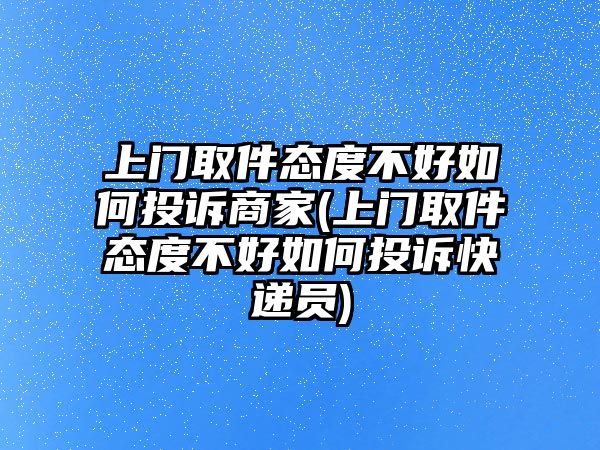 上门取件态度不好如何投诉商家(上门取件态度不好如何投诉快递员)